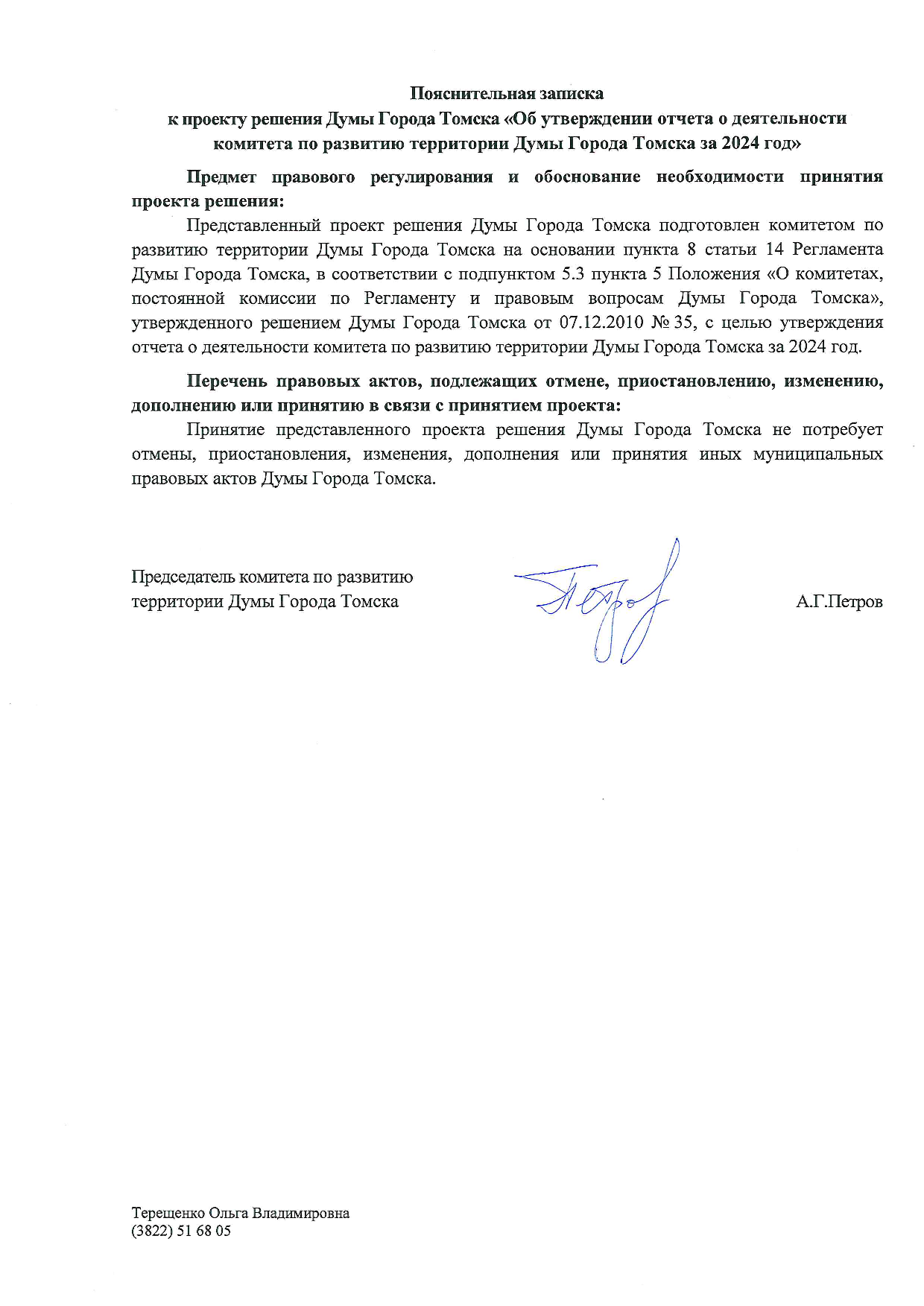 Пояснительная записка
к проекту решения Думы Города Томска «Об утверждении отчета о деятельности комитета по развитию территории Думы Города Томска за 2024 год»

Предмет правового регулирования и обоснование необходимости принятия проекта решения:

Представленный проект решения Думы Города Томска подготовлен комитетом по развитию территории Думы Города Томска на основании пункта 8 статьи 14 Регламента Думы Города Томска, в соответствии с подпунктом 5.3 пункта 5 Положения «О комитетах, постоянной комиссии по Регламенту и правовым вопросам Думы Города Томска», утвержденного решением Думы Города Томска от 07.12.2010 № 35, с целью утверждения отчета о деятельности комитета по развитию территории Думы Города Томска за 2024 год.

Перечень правовых актов, подлежащих отмене, приостановлению, изменению, дополнению или принятию в связи с принятием проекта:

Принятие представленного проекта решения Думы Города Томска не потребует отмены, приостановления, изменения, дополнения или принятия иных муниципальных правовых актов Думы Города Томска.

Председатель комитета по развитию территории Думы Города Томска

А.Г.Петров

Терещенко Ольга Владимировна
(3822) 51 68 05